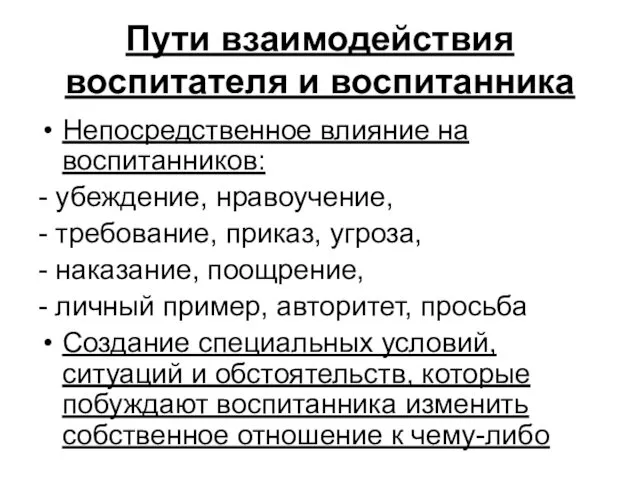 Пути взаимодействия воспитателя и воспитанника

• Непосредственное влияние на воспитанников:
- убеждение, нравоучение,
- требование, приказ, угроза,
- наказание, поощрение,
- личный пример, авторитет, просьба

• Создание специальных условий, ситуаций и обстоятельств, которые побуждают воспитанника изменить собственное отношение к чему-либо